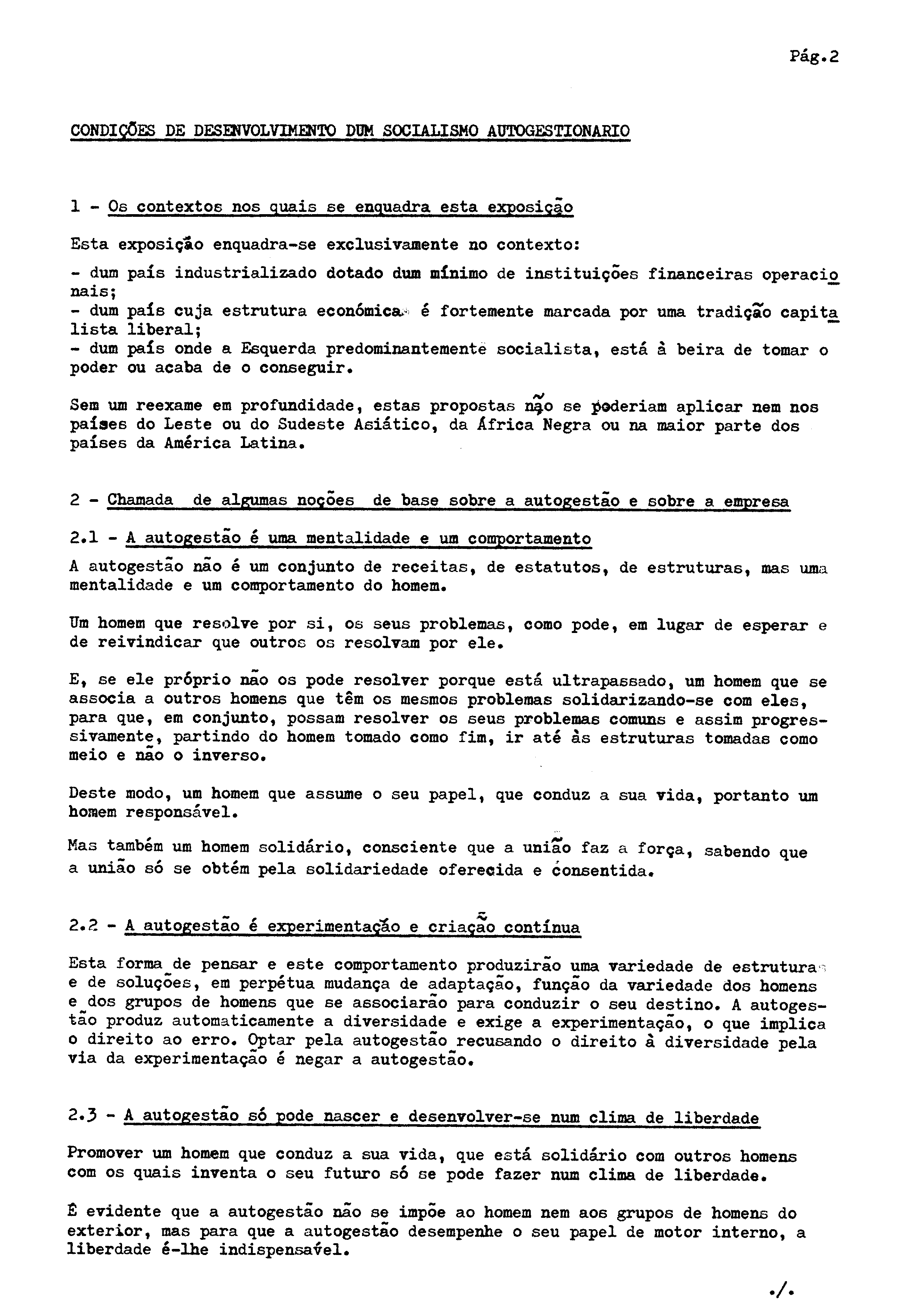 Pág.2

CONDIÇÕES DE DESENVOLVIMENTO DUM SOCIALISMO AUTOGESTIONARIO

1 - Os contextos nos quais se enquadra esta exposição

Esta exposição enquadra-se exclusivamente no contexto:

- dum país industrializado dotado dum mínimo de instituições financeiras operacionais;
- dum país cuja estrutura económica é fortemente marcada por uma tradição capitalista liberal;
- dum país onde a Esquerda predominantemente socialista, está à beira de tomar o poder ou acaba de o conseguir.

Sem um reexame em profundidade, estas propostas não se poderiam aplicar nem nos países do Leste ou do Sudeste Asiático, da África Negra ou na maior parte dos países da América Latina.

2 - Chamada de algumas noções de base sobre a autogestão e sobre a empresa

2.1 - A autogestão é uma mentalidade e um comportamento

A autogestão não é um conjunto de receitas, de estatutos, de estruturas, mas uma mentalidade e um comportamento do homem.

Um homem que resolve por si, os seus problemas, como pode, em lugar de esperar e de reivindicar que outros os resolvam por ele.

E, se ele próprio não os pode resolver porque está ultrapassado, um homem que se associa a outros homens que têm os mesmos problemas solidarizando-se com eles, para que, em conjunto, possam resolver os seus problemas comuns e assim progressivamente, partindo do homem tomado como fim, ir até às estruturas tomadas como meio e não o inverso.

Deste modo, um homem que assume o seu papel, que conduz a sua vida, portanto um homem responsável.

Mas também um homem solidário, consciente que a união faz a força, sabendo que a união só se obtém pela solidariedade oferecida e consentida.

2.2 - A autogestão é experimentação e criação contínua

Esta forma de pensar e este comportamento produzirão uma variedade de estruturas e de soluções, em perpétua mudança de adaptação, função da variedade dos homens e dos grupos de homens que se associarão para conduzir o seu destino. A autogestão produz automaticamente a diversidade e exige a experimentação, o que implica o direito ao erro. Optar pela autogestão recusando o direito à diversidade pela via da experimentação é negar a autogestão.

2.3 - A autogestão só pode nascer e desenvolver-se num clima de liberdade

Promover um homem que conduz a sua vida, que está solidário com outros homens com os quais inventa o seu futuro só se pode fazer num clima de liberdade.

É evidente que a autogestão não se impõe ao homem nem aos grupos de homens do exterior, mas para que a autogestão desempenhe o seu papel de motor interno, a liberdade é-lhe indispensável.

./.